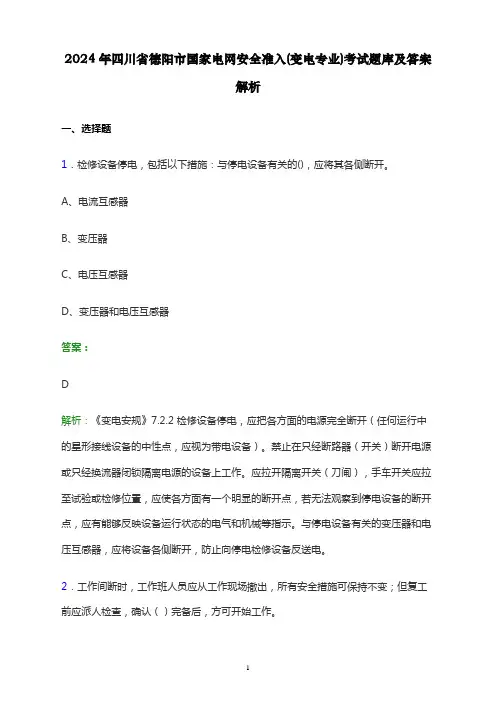 2024年四川省德阳市国家电网安全准入(变电专业)考试题库及答案解析

一、选择题

1．检修设备停电，包括以下措施：与停电设备有关的()，应将其各侧断开。

A、电流互感器

B、变压器

C、电压互感器

D、变压器和电压互感器

答案：

D

解析：《变电安规》7.2.2 检修设备停电，应把各方面的电源完全断开（任何运行中的星形接线设备的中性点，应视为带电设备）。禁止在只经断路器（开关）断开电源或只经换流器闭锁隔离电源的设备上工作。应拉开隔离开关（刀闸），手车开关应拉至试验或检修位置，应使各方面有一个明显的断开点，若无法观察到停电设备的断开点，应有能够反映设备运行状态的电气和机械等指示。与停电设备有关的变压器和电压互感器，应将设备各侧断开，防止向停电检修设备反送电。

2．工作间断时，工作班人员应从工作现场撤出，所有安全措施可保持不变；但复工前应派人检查，确认（ ）完备后，方可开始工作。

1